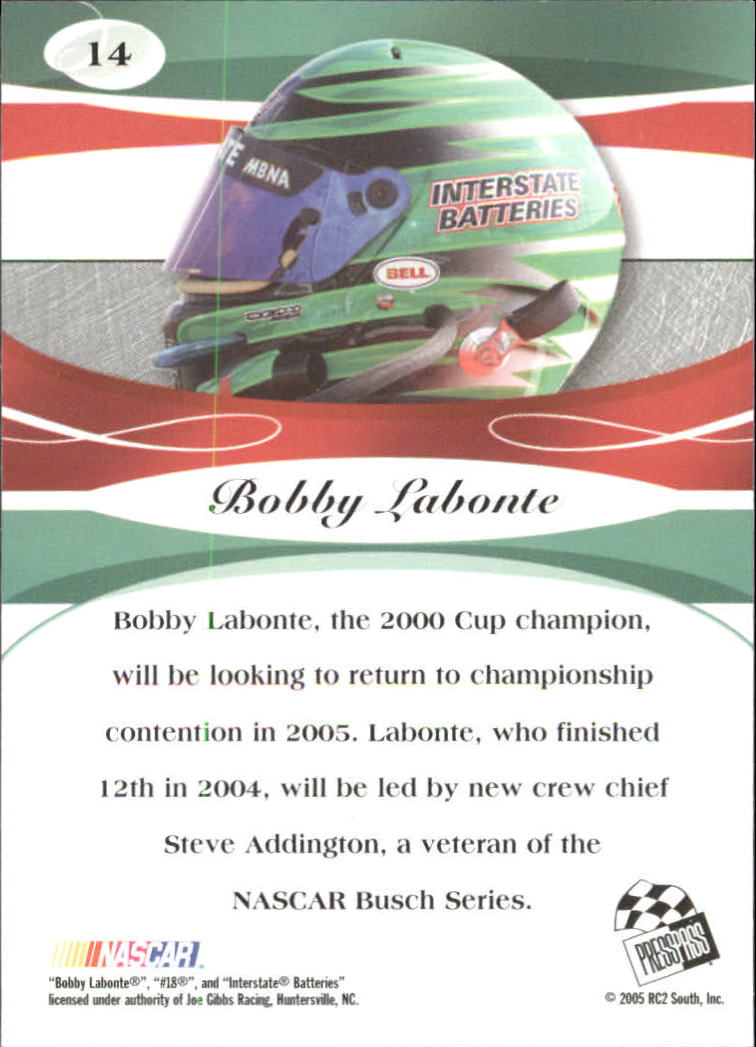 14

MBNA

INTERSTATE BATTERIES

BELL

Bobby Labonte

Bobby Labonte, the 2000 Cup champion, will be looking to return to championship contention in 2005. Labonte, who finished 12th in 2004, will be led by new crew chief Steve Addington, a veteran of the NASCAR Busch Series.

NASCAR

PRESS PASS

"Bobby Labonte®", "#18®", and "Interstate® Batteries" licensed under authority of Joe Gibbs Racing, Huntersville, NC.

© 2005 RC2 South, Inc.